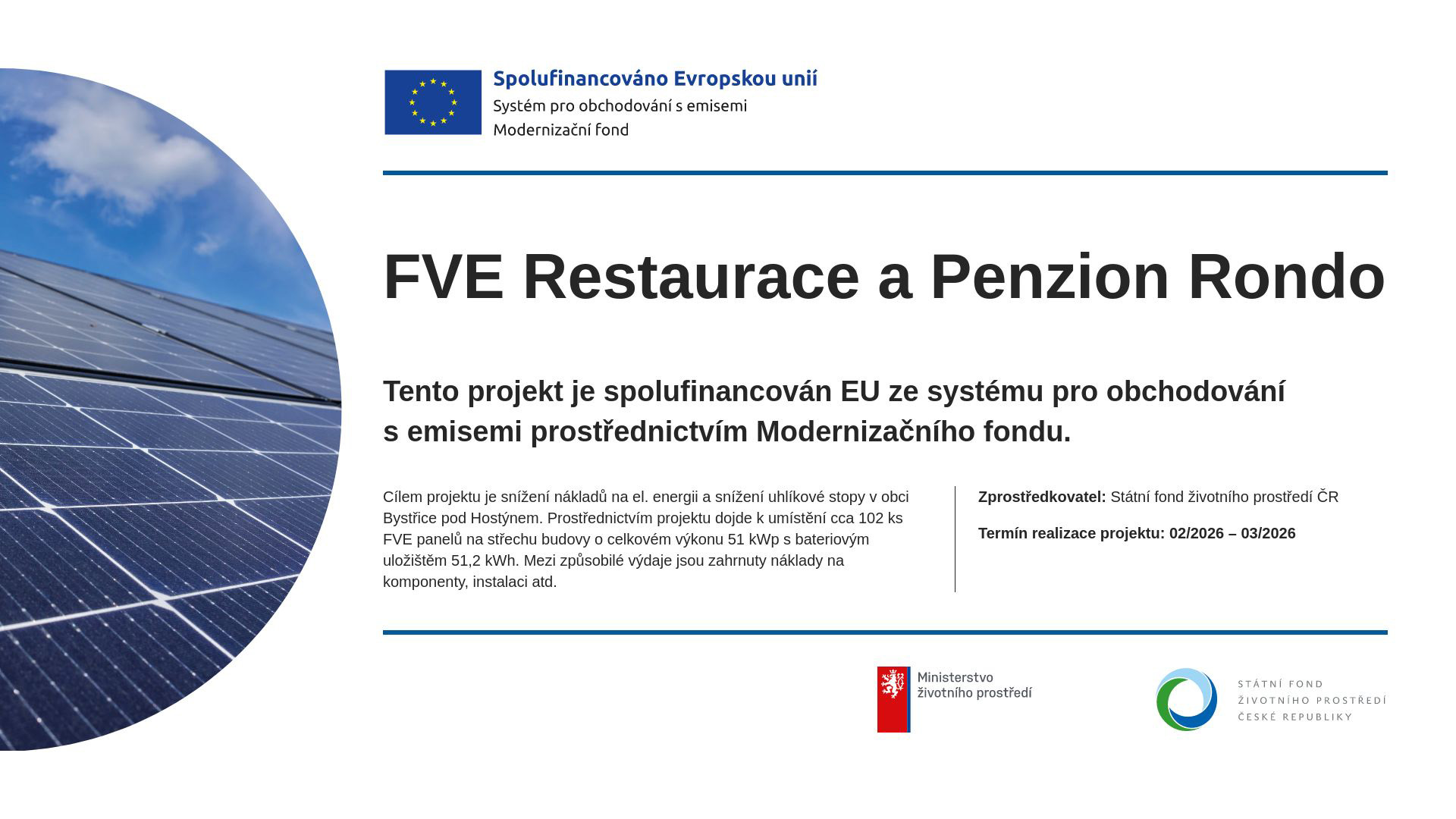 Spolufinancováno Evropskou unií
Systém pro obchodování s emisemi
Modernizační fond

FVE Restaurace a Penzion Rondo

Tento projekt je spolufinancován EU ze systému pro obchodování s emisemi prostřednictvím Modernizačního fondu.

Cílem projektu je snížení nákladů na el. energii a snížení uhlíkové stopy v obci Bystřice pod Hostýnem. Prostřednictvím projektu dojde k umístění cca 102 ks FVE panelů na střechu budovy o celkovém výkonu 51 kWp s bateriovým uložištěm 51,2 kWh. Mezi způsobilé výdaje jsou zahrnuty náklady na komponenty, instalaci atd.

Zprostředkovatel: Státní fond životního prostředí ČR

Termín realizace projektu: 02/2026 – 03/2026

Ministerstvo
životního prostředí

STÁTNÍ FOND
ŽIVOTNÍHO PROSTŘEDÍ
ČESKÉ REPUBLIKY